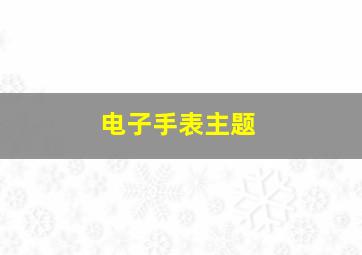 电子手表主题